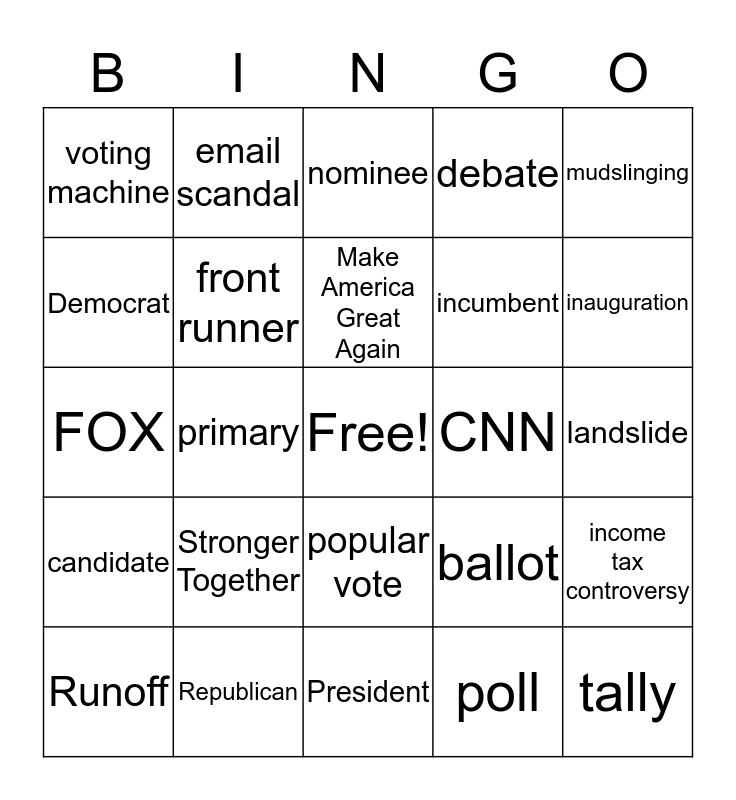 | B | I | N | G | O |
|---|---|---|---|---|
| voting machine | email scandal | nominee | debate | mudslinging |
| Democrat | front runner | Make America Great Again | incumbent | inauguration |
| FOX | primary | Free! | CNN | landslide |
| candidate | Stronger Together | popular vote | ballot | income tax controversy |
| Runoff | Republican | President | poll | tally |